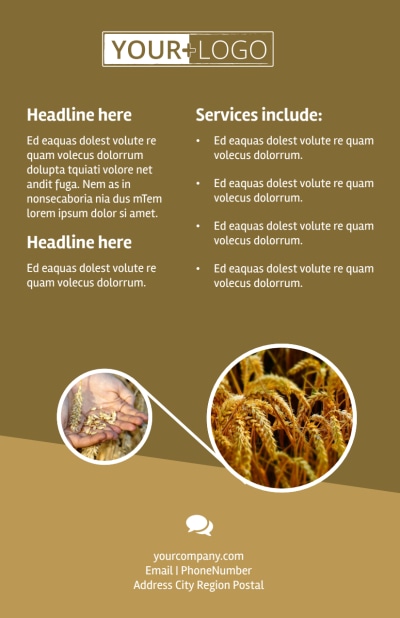 YOUR+LOGO

Headline here

Ed eaquas dolest volute re quam volecus dolorrum dolupta tquiati volore net andit fuga. Nem as in nonsecaboria nia dus mTem lorem ipsum dolor si amet.

Headline here

Ed eaquas dolest volute re quam volecus dolorrum.

Services include:

• Ed eaquas dolest volute re quam volecus dolorrum.

• Ed eaquas dolest volute re quam volecus dolorrum.

• Ed eaquas dolest volute re quam volecus dolorrum.

• Ed eaquas dolest volute re quam volecus dolorrum.

yourcompany.com
Email | PhoneNumber
Address City Region Postal